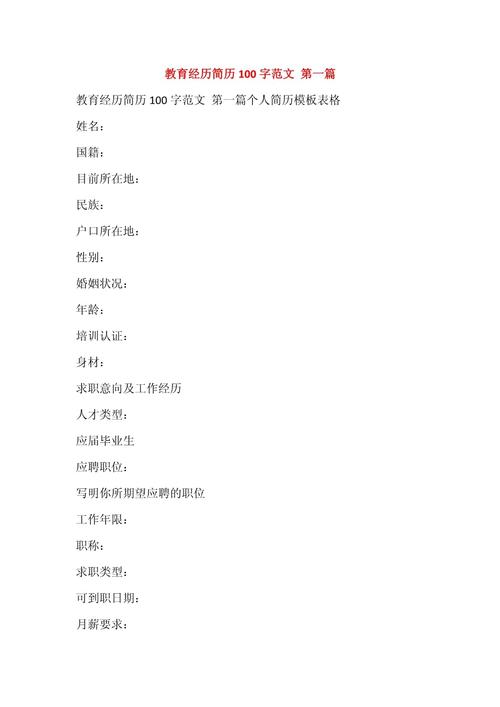 教育经历简历 100 字范文 第一篇

教育经历简历 100 字范文 第一篇个人简历模板表格

姓名：

国籍：

目前所在地：

民族：

户口所在地：

性别：

婚姻状况：

年龄：

培训认证：

身材：

求职意向及工作经历

人才类型：

应届毕业生

应聘职位：

写明你所期望应聘的职位

工作年限：

职称：

求职类型：

可到职日期：

月薪要求：